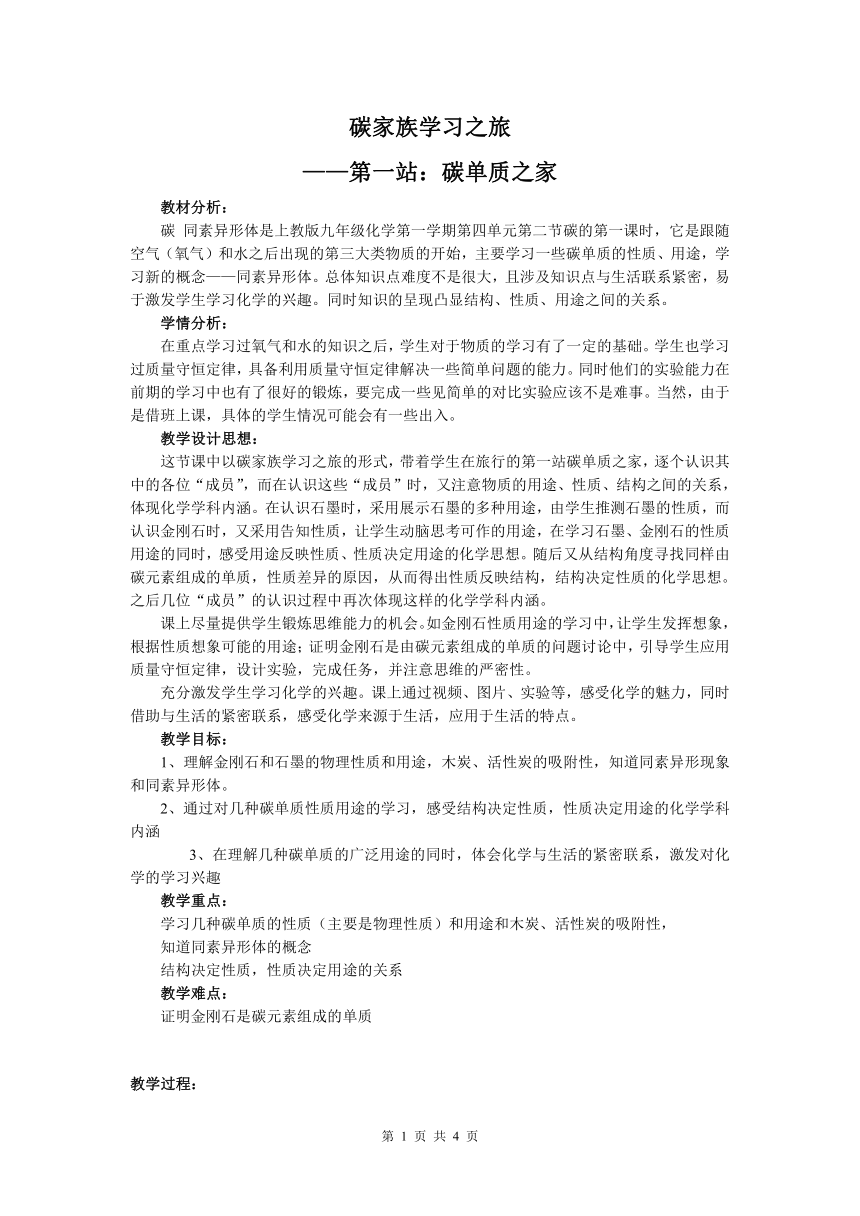 碳家族学习之旅

——第一站：碳单质之家

教材分析：

碳 同素异形体是上教版九年级化学第一学期第四单元第二节碳的第一课时，它是跟随空气（氧气）和水之后出现的第三大类物质的开始，主要学习一些碳单质的性质、用途，学习新的概念——同素异形体。总体知识点难度不是很大，且涉及知识点与生活联系紧密，易于激发学生学习化学的兴趣。同时知识的呈现凸显结构、性质、用途之间的关系。

学情分析：

在重点学习过氧气和水的知识之后，学生对于物质的学习有了一定的基础。学生也学习过质量守恒定律，具备利用质量守恒定律解决一些简单问题的能力。同时他们的实验能力在前期的学习中也有了很好的锻炼，要完成一些见简单的对比实验应该不是难事。当然，由于是借班上课，具体的学生情况可能会有一些出入。

教学设计思想：

这节课中以碳家族学习之旅的形式，带着学生在旅行的第一站碳单质之家，逐个认识其中的各位“成员”，而在认识这些“成员”时，又注意物质的用途、性质、结构之间的关系，体现化学学科内涵。在认识石墨时，采用展示石墨的多种用途，由学生推测石墨的性质，而认识金刚石时，又采用告知性质，让学生动脑思考可作的用途，在学习石墨、金刚石的性质用途的同时，感受用途反映性质、性质决定用途的化学思想。随后又从结构角度寻找同样由碳元素组成的单质，性质差异的原因，从而得出性质反映结构，结构决定性质的化学思想。之后几位“成员”的认识过程中再次体现这样的化学学科内涵。

课上尽量提供学生锻炼思维能力的机会。如金刚石性质用途的学习中，让学生发挥想象，根据性质想象可能的用途；证明金刚石是由碳元素组成的单质的问题讨论中，引导学生应用质量守恒定律，设计实验，完成任务，并注意思维的严密性。

充分激发学生学习化学的兴趣。课上通过视频、图片、实验等，感受化学的魅力，同时借助与生活的紧密联系，感受化学来源于生活，应用于生活的特点。

教学目标：

1、理解金刚石和石墨的物理性质和用途，木炭、活性炭的吸附性，知道同素异形现象和同素异形体。

2、通过对几种碳单质性质用途的学习，感受结构决定性质，性质决定用途的化学学科内涵

3、在理解几种碳单质的广泛用途的同时，体会化学与生活的紧密联系，激发对化学的学习兴趣

教学重点：

学习几种碳单质的性质（主要是物理性质）和用途和木炭、活性炭的吸附性，

知道同素异形体的概念

结构决定性质，性质决定用途的关系

教学难点：

证明金刚石是碳元素组成的单质

教学过程：

第 1 页 共 4 页